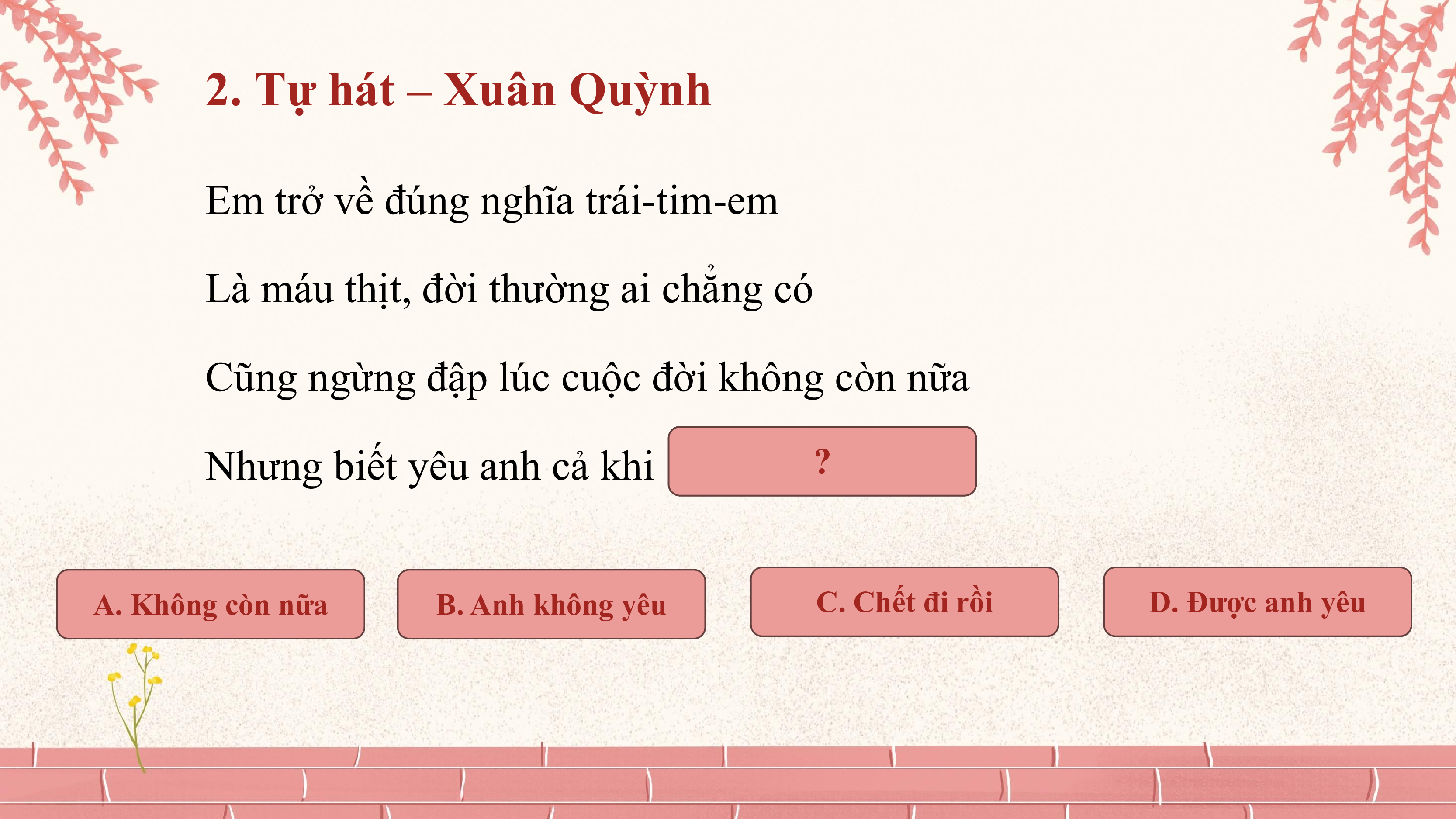 2. Tự hát – Xuân Quỳnh

Em trở về đúng nghĩa trái-tim-em

Là máu thịt, đời thường ai chẳng có

Cũng ngừng đập lúc cuộc đời không còn nữa

Nhưng biết yêu anh cả khi

?

A. Không còn nữa

B. Anh không yêu

C. Chết đi rồi

D. Được anh yêu